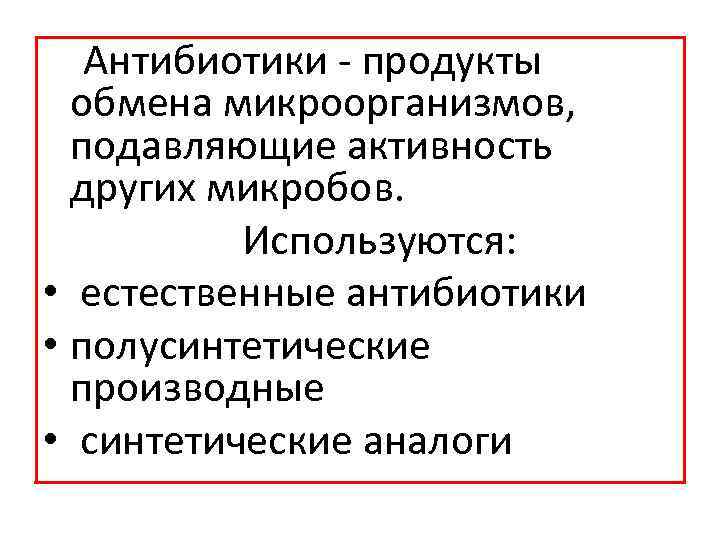 Антибиотики - продукты обмена микроорганизмов, подавляющие активность других микробов.

Используются:

• естественные антибиотики
• полусинтетические производные
• синтетические аналоги